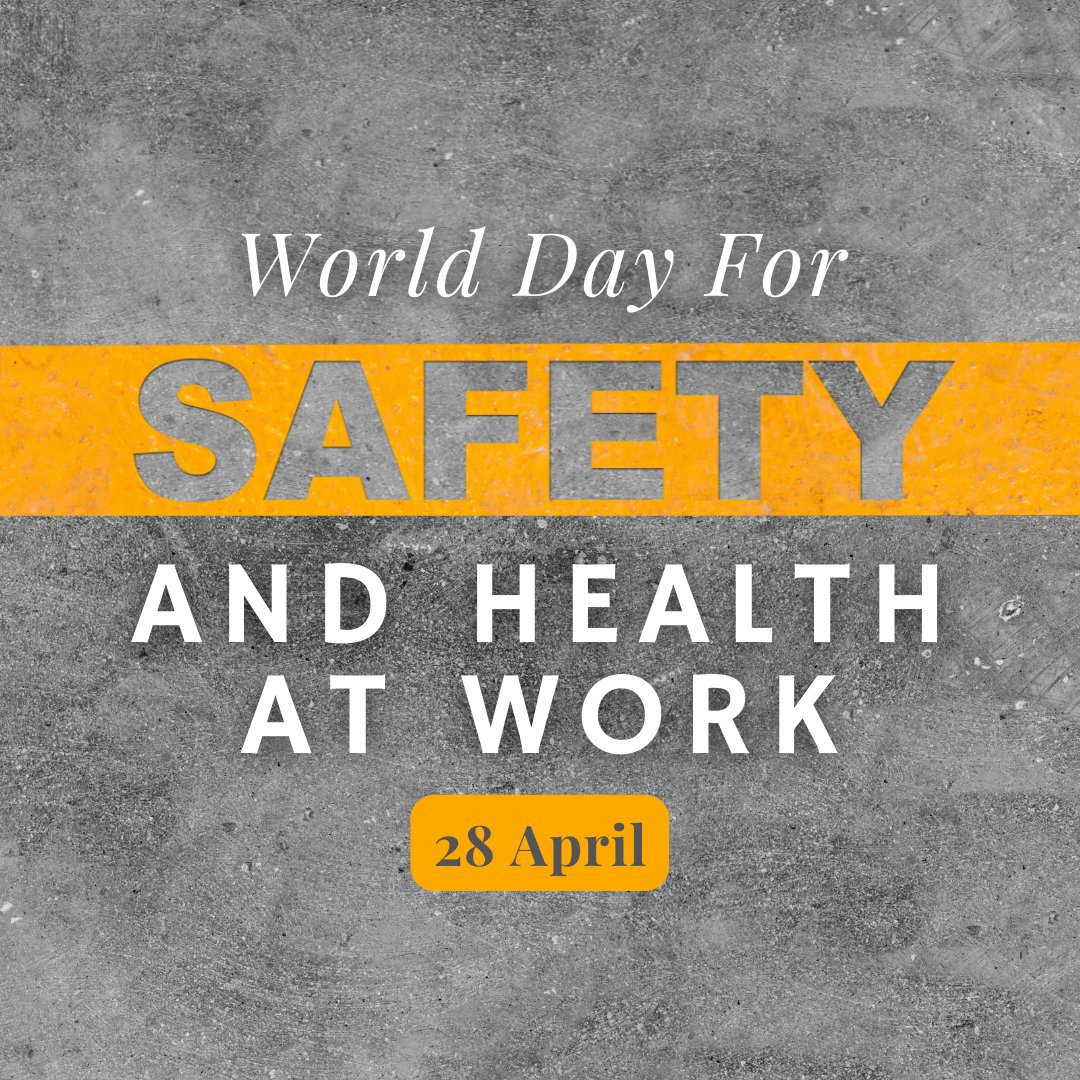 World Day For

SAFETY

AND HEALTH AT WORK

28 April